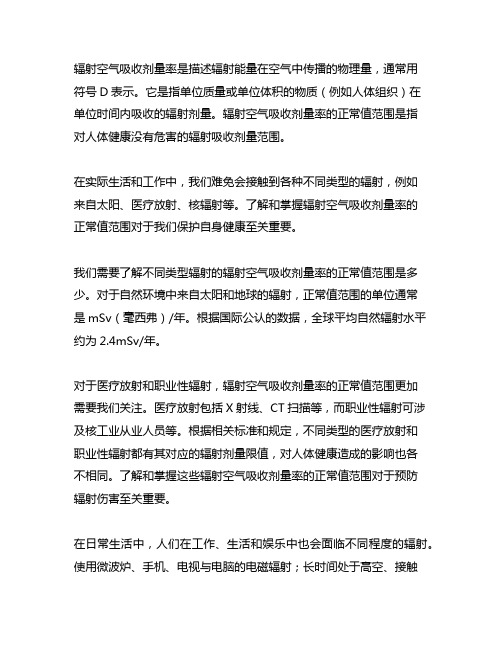 辐射空气吸收剂量率是描述辐射能量在空气中传播的物理量，通常用符号 D 表示。它是指单位质量或单位体积的物质（例如人体组织）在单位时间内吸收的辐射剂量。辐射空气吸收剂量率的正常值范围是指对人体健康没有危害的辐射吸收剂量范围。

在实际生活和工作中，我们难免会接触到各种不同类型的辐射，例如来自太阳、医疗放射、核辐射等。了解和掌握辐射空气吸收剂量率的正常值范围对于我们保护自身健康至关重要。

我们需要了解不同类型辐射的辐射空气吸收剂量率的正常值范围是多少。对于自然环境中来自太阳和地球的辐射，正常值范围的单位通常是 mSv（毫西弗）/年。根据国际公认的数据，全球平均自然辐射水平约为 2.4mSv/年。

对于医疗放射和职业性辐射，辐射空气吸收剂量率的正常值范围更加需要我们关注。医疗放射包括 X 射线、CT 扫描等，而职业性辐射可涉及核工业从业人员等。根据相关标准和规定，不同类型的医疗放射和职业性辐射都有其对应的辐射剂量限值，对人体健康造成的影响也各不相同。了解和掌握这些辐射空气吸收剂量率的正常值范围对于预防辐射伤害至关重要。

在日常生活中，人们在工作、生活和娱乐中也会面临不同程度的辐射。使用微波炉、手机、电视与电脑的电磁辐射；长时间处于高空、接触